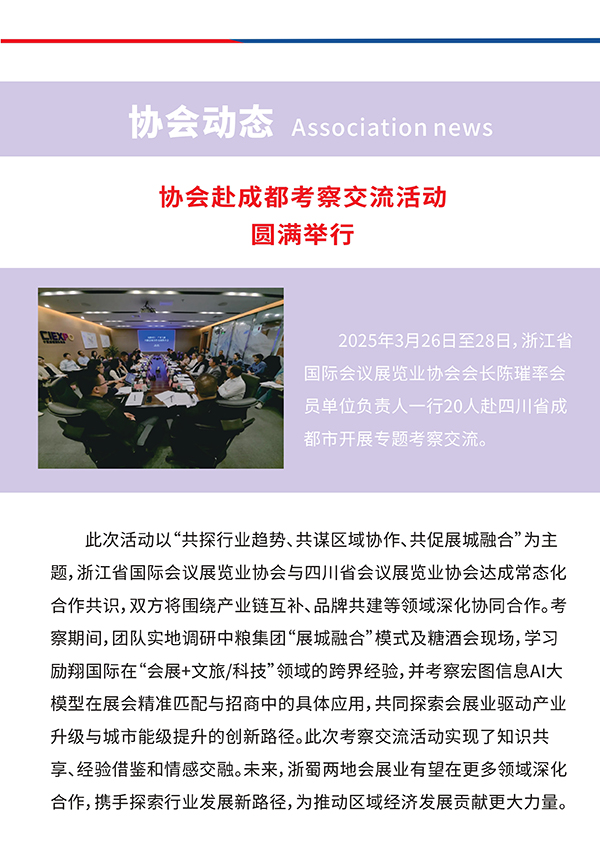 协会动态 Association news

协会赴成都考察交流活动
圆满举行

2025年3月26日至28日，浙江省国际会议展览业协会会长陈璀率会员单位负责人一行20人赴四川省成都市开展专题考察交流。

此次活动以“共探行业趋势、共谋区域协作、共促展城融合”为主题，浙江省国际会议展览业协会与四川省会议展览业协会达成常态化合作共识，双方将围绕产业链互补、品牌共建等领域深化协同合作。考察期间，团队实地调研中粮集团“展城融合”模式及糖酒会现场，学习励翔国际在“会展+文旅/科技”领域的跨界经验，并考察宏图信息AI大模型在展会精准匹配与招商中的具体应用，共同探索会展业驱动产业升级与城市能级提升的创新路径。此次考察交流活动实现了知识共享、经验借鉴和情感交融。未来，浙蜀两地会展业有望在更多领域深化合作，携手探索行业发展新路径，为推动区域经济发展贡献更大力量。